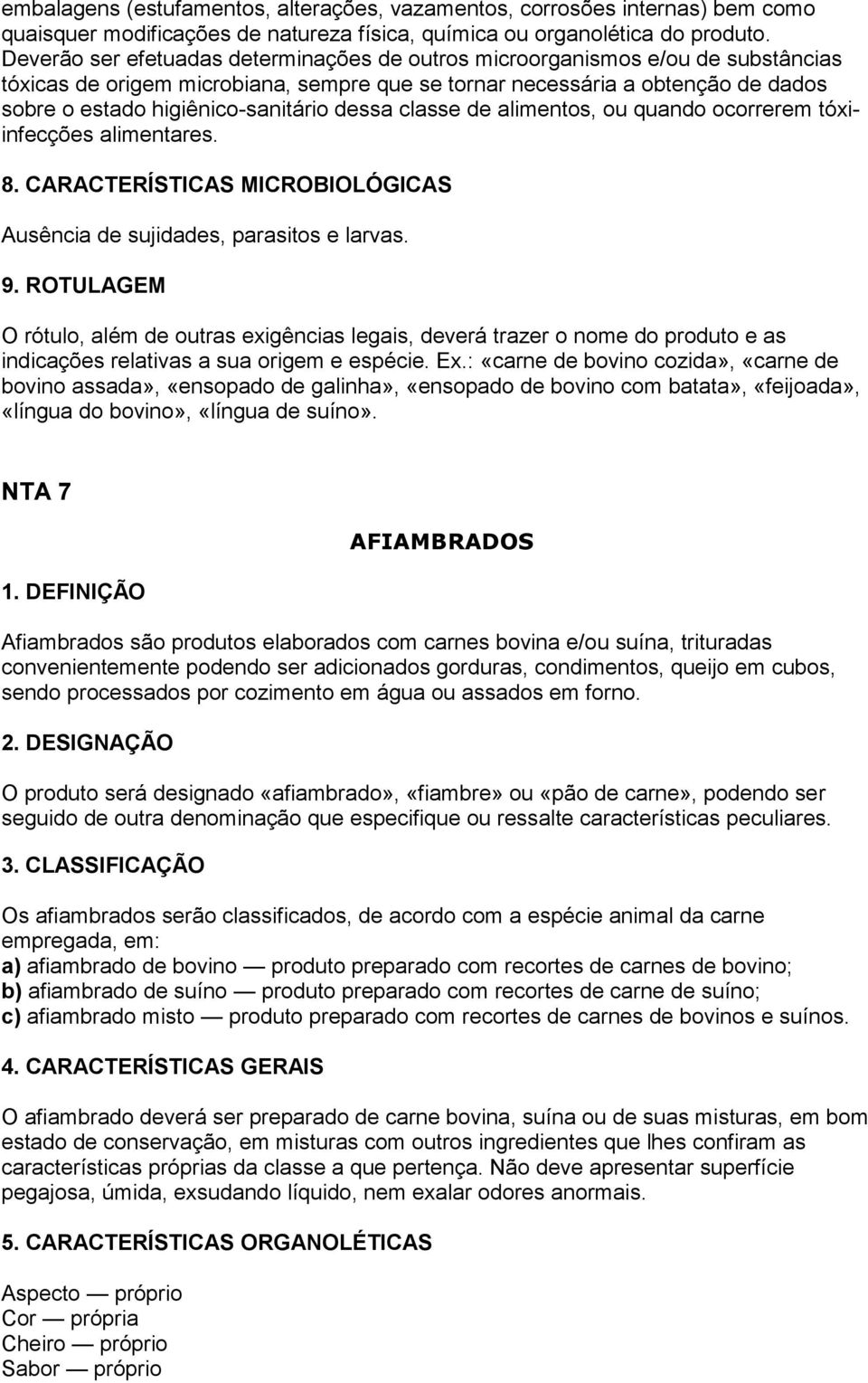 embalagens (estufamentos, alterações, vazamentos, corrosões internas) bem como quaisquer modificações de natureza física, química ou organolética do produto. Deverão ser efetuadas determinações de outros microorganismos e/ou de substâncias tóxicas de origem microbiana, sempre que se tornar necessária a obtenção de dados sobre o estado higiênico-sanitário dessa classe de alimentos, ou quando ocorrerem tóxiinfecções alimentares.

8. CARACTERÍSTICAS MICROBIOLÓGICAS

Ausência de sujidades, parasitos e larvas.

9. ROTULAGEM

O rótulo, além de outras exigências legais, deverá trazer o nome do produto e as indicações relativas a sua origem e espécie. Ex.: «carne de bovino cozida», «carne de bovino assada», «ensopado de galinha», «ensopado de bovino com batata», «feijoada», «língua do bovino», «língua de suíno».

NTA 7

AFIAMBRADOS

1. DEFINIÇÃO

Afiambrados são produtos elaborados com carnes bovina e/ou suína, trituradas convenientemente podendo ser adicionados gorduras, condimentos, queijo em cubos, sendo processados por cozimento em água ou assados em forno.

2. DESIGNAÇÃO

O produto será designado «afiambrado», «fiambre» ou «pão de carne», podendo ser seguido de outra denominação que especifique ou ressalte características peculiares.

3. CLASSIFICAÇÃO

Os afiambrados serão classificados, de acordo com a espécie animal da carne empregada, em:
a) afiambrado de bovino — produto preparado com recortes de carnes de bovino;
b) afiambrado de suíno — produto preparado com recortes de carne de suíno;
c) afiambrado misto — produto preparado com recortes de carnes de bovinos e suínos.

4. CARACTERÍSTICAS GERAIS

O afiambrado deverá ser preparado de carne bovina, suína ou de suas misturas, em bom estado de conservação, em misturas com outros ingredientes que lhes confiram as características próprias da classe a que pertença. Não deve apresentar superfície pegajosa, úmida, exsudando líquido, nem exalar odores anormais.

5. CARACTERÍSTICAS ORGANOLÉTICAS

Aspecto — próprio
Cor — própria
Cheiro — próprio
Sabor — próprio